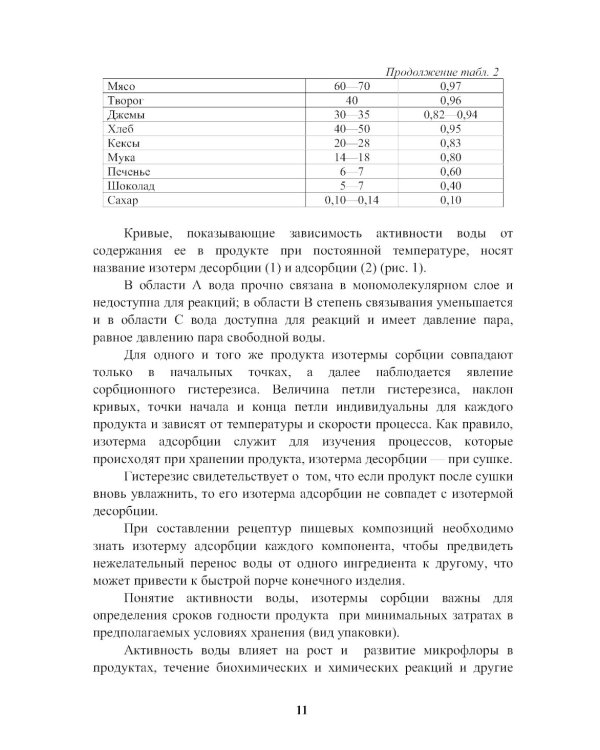 Продолжение табл. 2

| Мясо | 60—70 | 0,97 |
|---|---|---|
| Творог | 40 | 0,96 |
| Джемы | 30—35 | 0,82—0,94 |
| Хлеб | 40—50 | 0,95 |
| Кексы | 20—28 | 0,83 |
| Мука | 14—18 | 0,80 |
| Печенье | 6—7 | 0,60 |
| Шоколад | 5—7 | 0,40 |
| Сахар | 0,10—0,14 | 0,10 |

Кривые, показывающие зависимость активности воды от содержания ее в продукте при постоянной температуре, носят название изотерм десорбции (1) и адсорбции (2) (рис. 1).

В области А вода прочно связана в мономолекулярном слое и недоступна для реакций; в области В степень связывания уменьшается и в области С вода доступна для реакций и имеет давление пара, равное давлению пара свободной воды.

Для одного и того же продукта изотермы сорбции совпадают только в начальных точках, а далее наблюдается явление сорбционного гистерезиса. Величина петли гистерезиса, наклон кривых, точки начала и конца петли индивидуальны для каждого продукта и зависят от температуры и скорости процесса. Как правило, изотерма адсорбции служит для изучения процессов, которые происходят при хранении продукта, изотерма десорбции — при сушке.

Гистерезис свидетельствует о том, что если продукт после сушки вновь увлажнить, то его изотерма адсорбции не совпадет с изотермой десорбции.

При составлении рецептур пищевых композиций необходимо знать изотерму адсорбции каждого компонента, чтобы предвидеть нежелательный перенос воды от одного ингредиента к другому, что может привести к быстрой порче конечного изделия.

Понятие активности воды, изотермы сорбции важны для определения сроков годности продукта при минимальных затратах в предполагаемых условиях хранения (вид упаковки).

Активность воды влияет на рост и развитие микрофлоры в продуктах, течение биохимических и химических реакций и другие

11